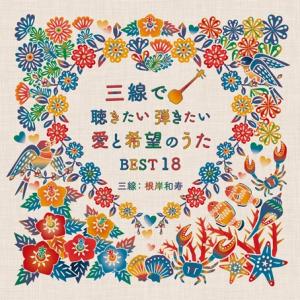 三線で
聴きたい 弾きたい
愛と希望のうた
BEST 18
三線：根岸和寿